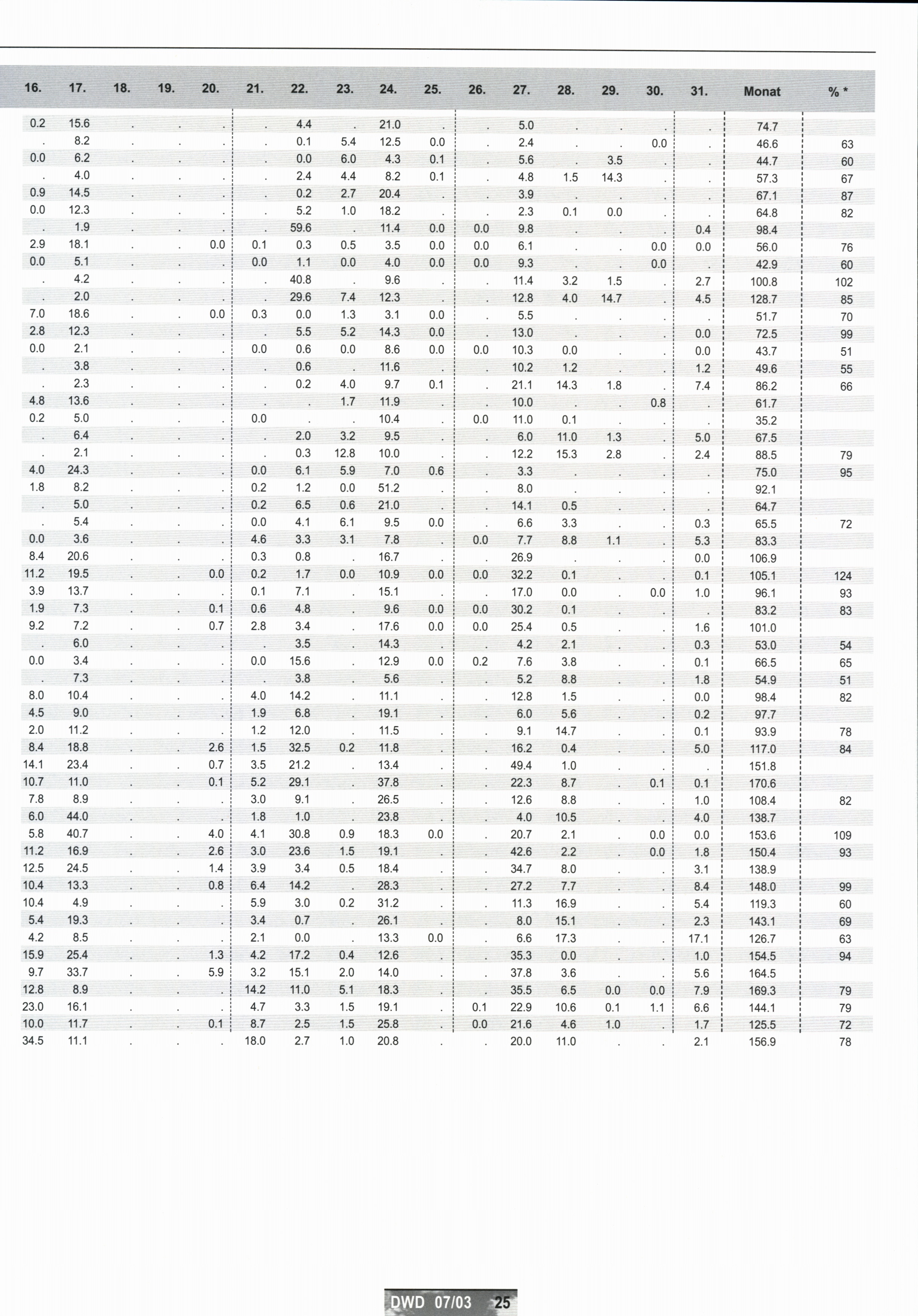 | 16. | 17. | 18. | 19. | 20. | 21. | 22. | 23. | 24. | 25. | 26. | 27. | 28. | 29. | 30. | 31. | Monat | % * |
|---|---|---|---|---|---|---|---|---|---|---|---|---|---|---|---|---|---|
| 0.2 | 15.6 | . | . | . | . | 4.4 | . | 21.0 | . | . | 5.0 | . | . | . | . | 74.7 | |
| . | 8.2 | . | . | . | . | 0.1 | 5.4 | 12.5 | 0.0 | . | 2.4 | . | . | 0.0 | . | 46.6 | 63 |
| 0.0 | 6.2 | . | . | . | . | 0.0 | 6.0 | 4.3 | 0.1 | . | 5.6 | . | 3.5 | . | . | 44.7 | 60 |
| . | 4.0 | . | . | . | . | 2.4 | 4.4 | 8.2 | 0.1 | . | 4.8 | 1.5 | 14.3 | . | . | 57.3 | 67 |
| 0.9 | 14.5 | . | . | . | . | 0.2 | 2.7 | 20.4 | . | . | 3.9 | . | . | . | . | 67.1 | 87 |
| 0.0 | 12.3 | . | . | . | . | 5.2 | 1.0 | 18.2 | . | . | 2.3 | 0.1 | 0.0 | . | . | 64.8 | 82 |
| . | 1.9 | . | . | . | . | 59.6 | . | 11.4 | 0.0 | 0.0 | 9.8 | . | . | . | 0.4 | 98.4 | |
| 2.9 | 18.1 | . | . | 0.0 | 0.1 | 0.3 | 0.5 | 3.5 | 0.0 | 0.0 | 6.1 | . | . | 0.0 | 0.0 | 56.0 | 76 |
| 0.0 | 5.1 | . | . | . | 0.0 | 1.1 | 0.0 | 4.0 | 0.0 | 0.0 | 9.3 | . | . | 0.0 | . | 42.9 | 60 |
| . | 4.2 | . | . | . | . | 40.8 | . | 9.6 | . | . | 11.4 | 3.2 | 1.5 | . | 2.7 | 100.8 | 102 |
| . | 2.0 | . | . | . | . | 29.6 | 7.4 | 12.3 | . | . | 12.8 | 4.0 | 14.7 | . | 4.5 | 128.7 | 85 |
| 7.0 | 18.6 | . | . | 0.0 | 0.3 | 0.0 | 1.3 | 3.1 | 0.0 | . | 5.5 | . | . | . | . | 51.7 | 70 |
| 2.8 | 12.3 | . | . | . | . | 5.5 | 5.2 | 14.3 | 0.0 | . | 13.0 | . | . | . | 0.0 | 72.5 | 99 |
| 0.0 | 2.1 | . | . | . | 0.0 | 0.6 | 0.0 | 8.6 | 0.0 | 0.0 | 10.3 | 0.0 | . | . | 0.0 | 43.7 | 51 |
| . | 3.8 | . | . | . | . | 0.6 | . | 11.6 | . | . | 10.2 | 1.2 | . | . | 1.2 | 49.6 | 55 |
| . | 2.3 | . | . | . | . | 0.2 | 4.0 | 9.7 | 0.1 | . | 21.1 | 14.3 | 1.8 | . | 7.4 | 86.2 | 66 |
| 4.8 | 13.6 | . | . | . | . | . | 1.7 | 11.9 | . | . | 10.0 | . | . | 0.8 | . | 61.7 | |
| 0.2 | 5.0 | . | . | . | 0.0 | . | . | 10.4 | . | 0.0 | 11.0 | 0.1 | . | . | . | 35.2 | |
| . | 6.4 | . | . | . | . | 2.0 | 3.2 | 9.5 | . | . | 6.0 | 11.0 | 1.3 | . | 5.0 | 67.5 | |
| . | 2.1 | . | . | . | . | 0.3 | 12.8 | 10.0 | . | . | 12.2 | 15.3 | 2.8 | . | 2.4 | 88.5 | 79 |
| 4.0 | 24.3 | . | . | . | 0.0 | 6.1 | 5.9 | 7.0 | 0.6 | . | 3.3 | . | . | . | . | 75.0 | 95 |
| 1.8 | 8.2 | . | . | . | 0.2 | 1.2 | 0.0 | 51.2 | . | . | 8.0 | . | . | . | . | 92.1 | |
| . | 5.0 | . | . | . | 0.2 | 6.5 | 0.6 | 21.0 | . | . | 14.1 | 0.5 | . | . | . | 64.7 | |
| . | 5.4 | . | . | . | 0.0 | 4.1 | 6.1 | 9.5 | 0.0 | . | 6.6 | 3.3 | . | . | 0.3 | 65.5 | 72 |
| 0.0 | 3.6 | . | . | . | 4.6 | 3.3 | 3.1 | 7.8 | . | 0.0 | 7.7 | 8.8 | 1.1 | . | 5.3 | 83.3 | |
| 8.4 | 20.6 | . | . | . | 0.3 | 0.8 | . | 16.7 | . | . | 26.9 | . | . | . | 0.0 | 106.9 | |
| 11.2 | 19.5 | . | . | 0.0 | 0.2 | 1.7 | 0.0 | 10.9 | 0.0 | 0.0 | 32.2 | 0.1 | . | . | 0.1 | 105.1 | 124 |
| 3.9 | 13.7 | . | . | . | 0.1 | 7.1 | . | 15.1 | . | . | 17.0 | 0.0 | . | 0.0 | 1.0 | 96.1 | 93 |
| 1.9 | 7.3 | . | . | 0.1 | 0.6 | 4.8 | . | 9.6 | 0.0 | 0.0 | 30.2 | 0.1 | . | . | . | 83.2 | 83 |
| 9.2 | 7.2 | . | . | 0.7 | 2.8 | 3.4 | . | 17.6 | 0.0 | 0.0 | 25.4 | 0.5 | . | . | 1.6 | 101.0 | |
| . | 6.0 | . | . | . | . | 3.5 | . | 14.3 | . | . | 4.2 | 2.1 | . | . | 0.3 | 53.0 | 54 |
| 0.0 | 3.4 | . | . | . | 0.0 | 15.6 | . | 12.9 | 0.0 | 0.2 | 7.6 | 3.8 | . | . | 0.1 | 66.5 | 65 |
| . | 7.3 | . | . | . | . | 3.8 | . | 5.6 | . | . | 5.2 | 8.8 | . | . | 1.8 | 54.9 | 51 |
| 8.0 | 10.4 | . | . | . | 4.0 | 14.2 | . | 11.1 | . | . | 12.8 | 1.5 | . | . | 0.0 | 98.4 | 82 |
| 4.5 | 9.0 | . | . | . | 1.9 | 6.8 | . | 19.1 | . | . | 6.0 | 5.6 | . | . | 0.2 | 97.7 | |
| 2.0 | 11.2 | . | . | . | 1.2 | 12.0 | . | 11.5 | . | . | 9.1 | 14.7 | . | . | 0.1 | 93.9 | 78 |
| 8.4 | 18.8 | . | . | 2.6 | 1.5 | 32.5 | 0.2 | 11.8 | . | . | 16.2 | 0.4 | . | . | 5.0 | 117.0 | 84 |
| 14.1 | 23.4 | . | . | 0.7 | 3.5 | 21.2 | . | 13.4 | . | . | 49.4 | 1.0 | . | . | . | 151.8 | |
| 10.7 | 11.0 | . | . | 0.1 | 5.2 | 29.1 | . | 37.8 | . | . | 22.3 | 8.7 | . | 0.1 | 0.1 | 170.6 | |
| 7.8 | 8.9 | . | . | . | 3.0 | 9.1 | . | 26.5 | . | . | 12.6 | 8.8 | . | . | 1.0 | 108.4 | 82 |
| 6.0 | 44.0 | . | . | . | 1.8 | 1.0 | . | 23.8 | . | . | 4.0 | 10.5 | . | . | 4.0 | 138.7 | |
| 5.8 | 40.7 | . | . | 4.0 | 4.1 | 30.8 | 0.9 | 18.3 | 0.0 | . | 20.7 | 2.1 | . | 0.0 | 0.0 | 153.6 | 109 |
| 11.2 | 16.9 | . | . | 2.6 | 3.0 | 23.6 | 1.5 | 19.1 | . | . | 42.6 | 2.2 | . | 0.0 | 1.8 | 150.4 | 93 |
| 12.5 | 24.5 | . | . | 1.4 | 3.9 | 3.4 | 0.5 | 18.4 | . | . | 34.7 | 8.0 | . | . | 3.1 | 138.9 | |
| 10.4 | 13.3 | . | . | 0.8 | 6.4 | 14.2 | . | 28.3 | . | . | 27.2 | 7.7 | . | . | 8.4 | 148.0 | 99 |
| 10.4 | 4.9 | . | . | . | 5.9 | 3.0 | 0.2 | 31.2 | . | . | 11.3 | 16.9 | . | . | 5.4 | 119.3 | 60 |
| 5.4 | 19.3 | . | . | . | 3.4 | 0.7 | . | 26.1 | . | . | 8.0 | 15.1 | . | . | 2.3 | 143.1 | 69 |
| 4.2 | 8.5 | . | . | . | 2.1 | 0.0 | . | 13.3 | 0.0 | . | 6.6 | 17.3 | . | . | 17.1 | 126.7 | 63 |
| 15.9 | 25.4 | . | . | 1.3 | 4.2 | 17.2 | 0.4 | 12.6 | . | . | 35.3 | 0.0 | . | . | 1.0 | 154.5 | 94 |
| 9.7 | 33.7 | . | . | 5.9 | 3.2 | 15.1 | 2.0 | 14.0 | . | . | 37.8 | 3.6 | . | . | 5.6 | 164.5 | |
| 12.8 | 8.9 | . | . | . | 14.2 | 11.0 | 5.1 | 18.3 | . | . | 35.5 | 6.5 | 0.0 | 0.0 | 7.9 | 169.3 | 79 |
| 23.0 | 16.1 | . | . | . | 4.7 | 3.3 | 1.5 | 19.1 | . | 0.1 | 22.9 | 10.6 | 0.1 | 1.1 | 6.6 | 144.1 | 79 |
| 10.0 | 11.7 | . | . | 0.1 | 8.7 | 2.5 | 1.5 | 25.8 | . | 0.0 | 21.6 | 4.6 | 1.0 | . | 1.7 | 125.5 | 72 |
| 34.5 | 11.1 | . | . | . | 18.0 | 2.7 | 1.0 | 20.8 | . | . | 20.0 | 11.0 | . | . | 2.1 | 156.9 | 78 |

DWD 07/03 25